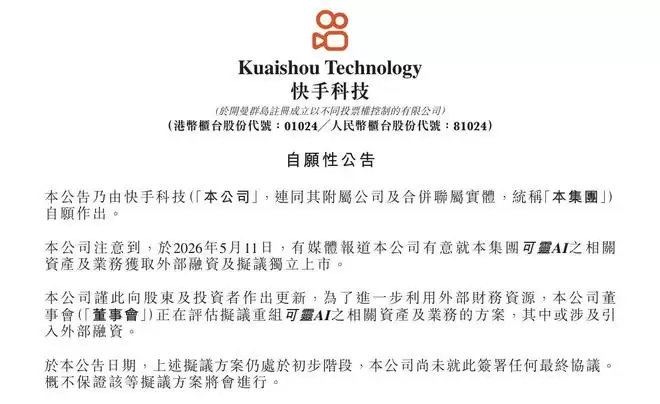 Kuaishou Technology
快手科技

(於開曼群島註冊成立以不同投票權控制的有限公司)
(港幣櫃台股份代號:01024/人民幣櫃台股份代號:81024)

自願性公告

本公告乃由快手科技(「本公司」,連同其附屬公司及合併聯屬實體,統稱「本集團」)自願作出。

本公司注意到,於2026年5月11日,有媒體報道本公司有意就本集團可靈AI之相關資產及業務獲取外部融資及擬議獨立上市。

本公司謹此向股東及投資者作出更新,為了進一步利用外部財務資源,本公司董事會(「董事會」)正在評估擬議重組可靈AI之相關資產及業務的方案,其中或涉及引入外部融資。

於本公告日期,上述擬議方案仍處於初步階段,本公司尚未就此簽署任何最終協議。概不保證該等擬議方案將會進行。